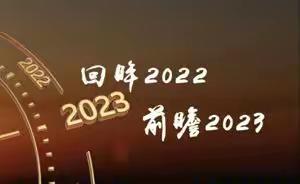 2022
回眸2022
2023
前瞻2023